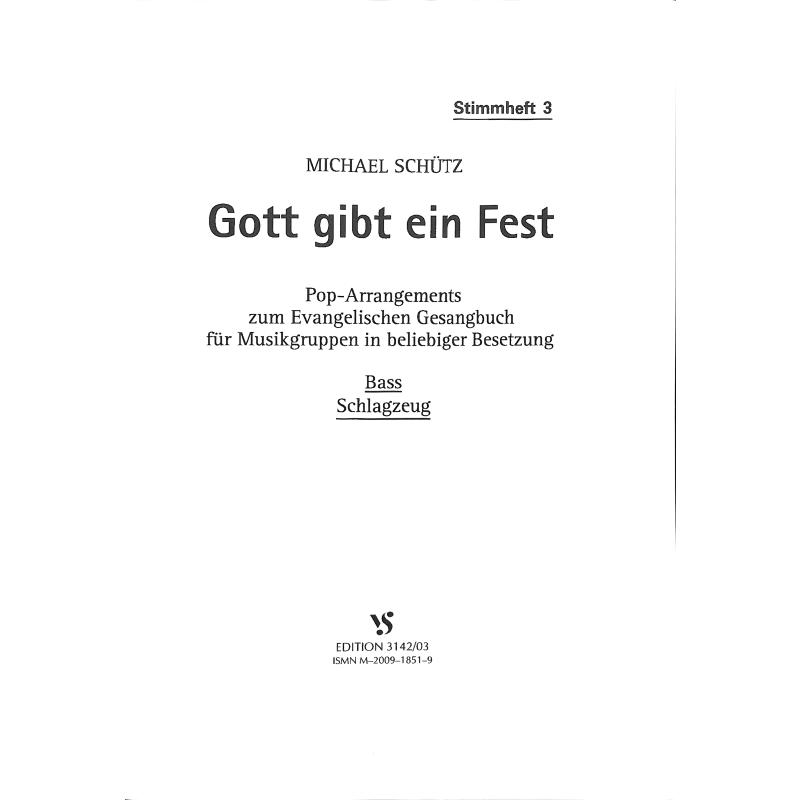 Stimmheft 3

MICHAEL SCHÜTZ

Gott gibt ein Fest

Pop-Arrangements
zum Evangelischen Gesangbuch
für Musikgruppen in beliebiger Besetzung

Bass
Schlagzeug

VS

EDITION 3142/03
ISMN M-2009-1851-9